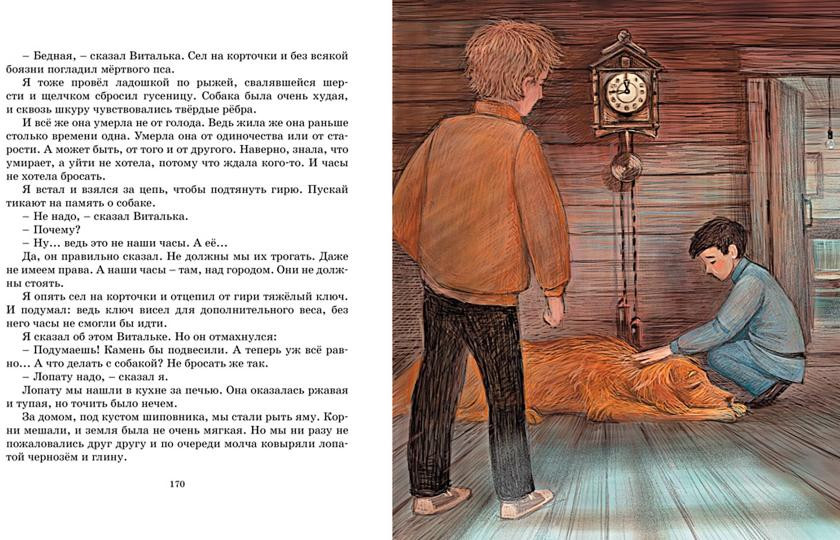 – Бедная, – сказал Виталька. Сел на корточки и без всякой боязни погладил мёртвого пса.

Я тоже провёл ладошкой по рыжей, свалявшейся шерсти и щелчком сбросил гусеницу. Собака была очень худая, и сквозь шкуру чувствовались твёрдые рёбра.

И всё же она умерла не от голода. Ведь жила же она раньше столько времени одна. Умерла она от одиночества или от старости. А может быть, от того и от другого. Наверно, знала, что умирает, а уйти не хотела, потому что ждала кого-то. И часы не хотела бросать.

Я встал и взялся за цепь, чтобы подтянуть гирю. Пускай тикают на память о собаке.

– Не надо, – сказал Виталька.

– Почему?

– Ну... ведь это не наши часы. А её...

Да, он правильно сказал. Не должны мы их трогать. Даже не имеем права. А наши часы – там, над городом. Они не должны стоять.

Я опять сел на корточки и отцепил от гири тяжёлый ключ. И подумал: ведь ключ висел для дополнительного веса, без него часы не смогли бы идти.

Я сказал об этом Витальке. Но он отмахнулся:

– Подумаешь! Камень бы подвесили. А теперь уж всё равно... А что делать с собакой? Не бросать же так.

– Лопату надо, – сказал я.

Лопату мы нашли в кухне за печью. Она оказалась ржавая и тупая, но точить было нечем.

За домом, под кустом шиповника, мы стали рыть яму. Корни мешали, и земля была не очень мягкая. Но мы ни разу не пожаловались друг другу и по очереди молча ковыряли лопатой чернозём и глину.

170